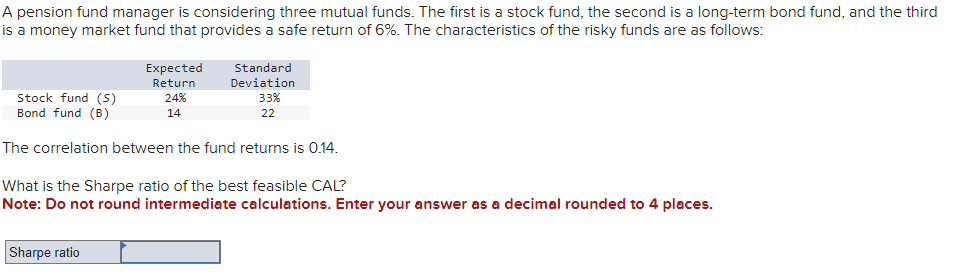 A pension fund manager is considering three mutual funds. The first is a stock fund, the second is a long-term bond fund, and the third is a money market fund that provides a safe return of 6%. The characteristics of the risky funds are as follows:

| | Expected Return | Standard Deviation |
|---|---|---|
| Stock fund (S) | 24% | 33% |
| Bond fund (B) | 14 | 22 |

The correlation between the fund returns is 0.14.

What is the Sharpe ratio of the best feasible CAL?
Note: Do not round intermediate calculations. Enter your answer as a decimal rounded to 4 places.

| Sharpe ratio | |
|---|---|